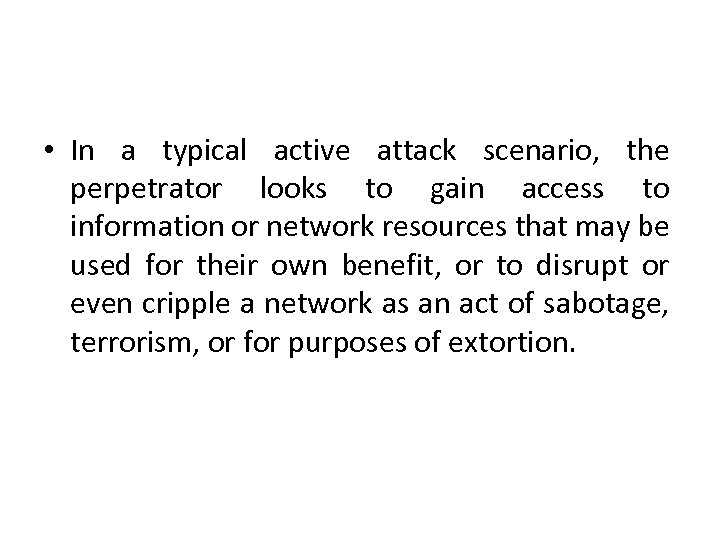 • In a typical active attack scenario, the perpetrator looks to gain access to information or network resources that may be used for their own benefit, or to disrupt or even cripple a network as an act of sabotage, terrorism, or for purposes of extortion.